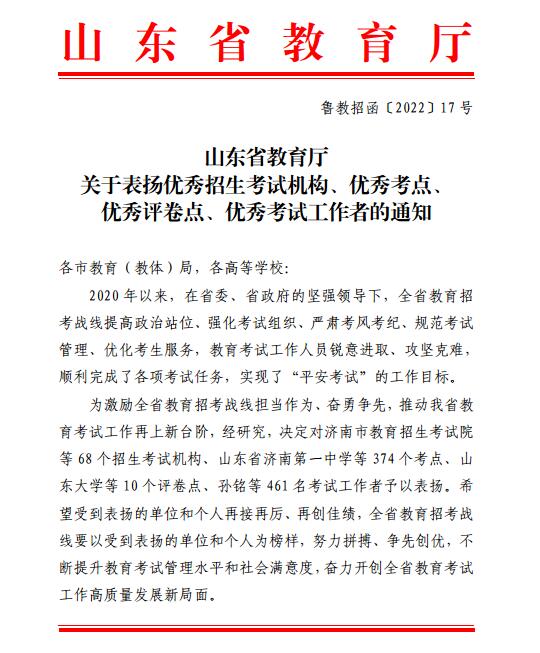 山东省教育厅

鲁教招函〔2022〕17号

山东省教育厅
关于表扬优秀招生考试机构、优秀考点、
优秀评卷点、优秀考试工作者的通知

各市教育（教体）局，各高等学校：

2020年以来，在省委、省政府的坚强领导下，全省教育招考战线提高政治站位、强化考试组织、严肃考风考纪、规范考试管理、优化考生服务，教育考试工作人员锐意进取、攻坚克难，顺利完成了各项考试任务，实现了“平安考试”的工作目标。

为激励全省教育招考战线担当作为、奋勇争先，推动我省教育考试工作再上新台阶，经研究，决定对济南市教育招生考试院等68个招生考试机构、山东省济南第一中学等374个考点、山东大学等10个评卷点、孙铭等461名考试工作者予以表扬。希望受到表扬的单位和个人再接再厉、再创佳绩，全省教育招考战线要以受到表扬的单位和个人为榜样，努力拼搏、争先创优，不断提升教育考试管理水平和社会满意度，奋力开创全省教育考试工作高质量发展新局面。